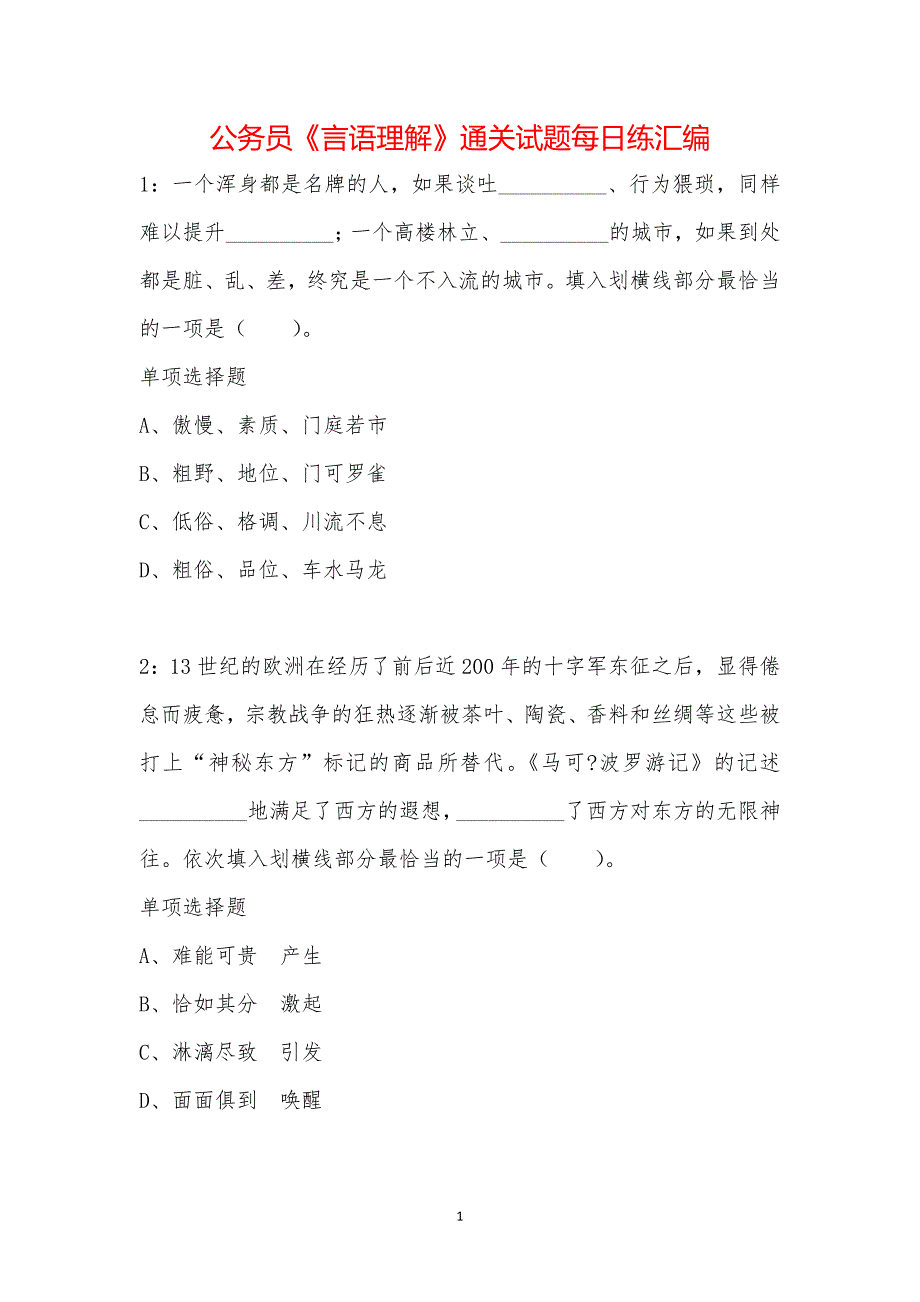 公务员《言语理解》通关试题每日练汇编

1：一个浑身都是名牌的人，如果谈吐__________、行为猥琐，同样难以提升__________；一个高楼林立、__________的城市，如果到处都是脏、乱、差，终究是一个不入流的城市。填入划横线部分最恰当的一项是（　　）。

单项选择题

A、傲慢、素质、门庭若市

B、粗野、地位、门可罗雀

C、低俗、格调、川流不息

D、粗俗、品位、车水马龙

2：13世纪的欧洲在经历了前后近200年的十字军东征之后，显得倦怠而疲惫，宗教战争的狂热逐渐被茶叶、陶瓷、香料和丝绸等这些被打上“神秘东方”标记的商品所替代。《马可?波罗游记》的记述__________地满足了西方的遐想，__________了西方对东方的无限神往。依次填入划横线部分最恰当的一项是（　　）。

单项选择题

A、难能可贵　产生

B、恰如其分　激起

C、淋漓尽致　引发

D、面面俱到　唤醒

1